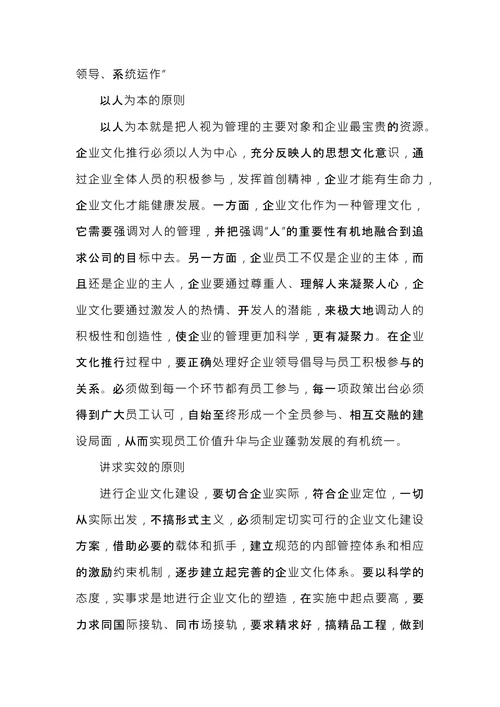 领导、系统运作”

以人为本的原则

以人为本就是把人视为管理的主要对象和企业最宝贵的资源。企业文化推行必须以人为中心，充分反映人的思想文化意识，通过企业全体人员的积极参与，发挥首创精神，企业才能有生命力，企业文化才能健康发展。一方面，企业文化作为一种管理文化，它需要强调对人的管理，并把强调“人”的重要性有机地融合到追求公司的目标中去。另一方面，企业员工不仅是企业的主体，而且还是企业的主人，企业要通过尊重人、理解人来凝聚人心，企业文化要通过激发人的热情、开发人的潜能，来极大地调动人的积极性和创造性，使企业的管理更加科学，更有凝聚力。在企业文化推行过程中，要正确处理好企业领导倡导与员工积极参与的关系。必须做到每一个环节都有员工参与，每一项政策出台必须得到广大员工认可，自始至终形成一个全员参与、相互交融的建设局面，从而实现员工价值升华与企业蓬勃发展的有机统一。

讲求实效的原则

进行企业文化建设，要切合企业实际，符合企业定位，一切从实际出发，不搞形式主义，必须制定切实可行的企业文化建设方案，借助必要的载体和抓手，建立规范的内部管控体系和相应的激励约束机制，逐步建立起完善的企业文化体系。要以科学的态度，实事求是地进行企业文化的塑造，在实施中起点要高，要力求同国际接轨、同市场接轨，要求精求好，搞精品工程，做到